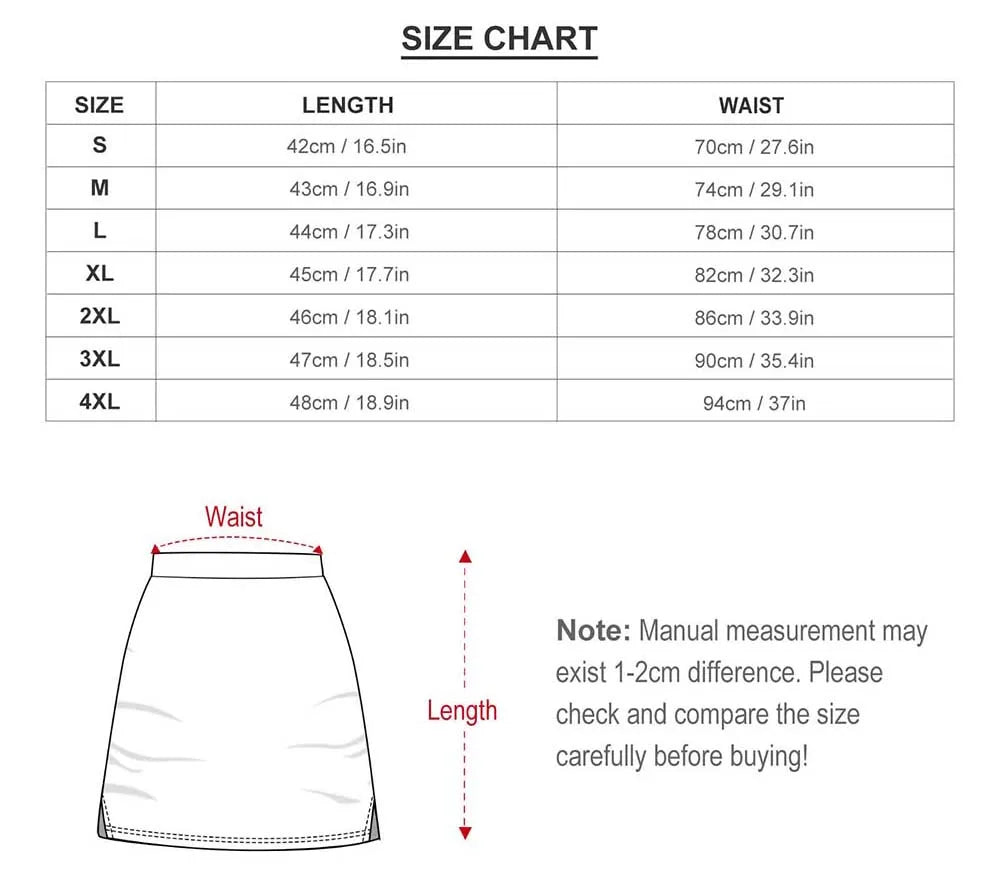 SIZE CHART

| SIZE | LENGTH | WAIST |
|---|---|---|
| S | 42cm / 16.5in | 70cm / 27.6in |
| M | 43cm / 16.9in | 74cm / 29.1in |
| L | 44cm / 17.3in | 78cm / 30.7in |
| XL | 45cm / 17.7in | 82cm / 32.3in |
| 2XL | 46cm / 18.1in | 86cm / 33.9in |
| 3XL | 47cm / 18.5in | 90cm / 35.4in |
| 4XL | 48cm / 18.9in | 94cm / 37in |

Waist

Length

Note: Manual measurement may exist 1-2cm difference. Please check and compare the size carefully before buying!